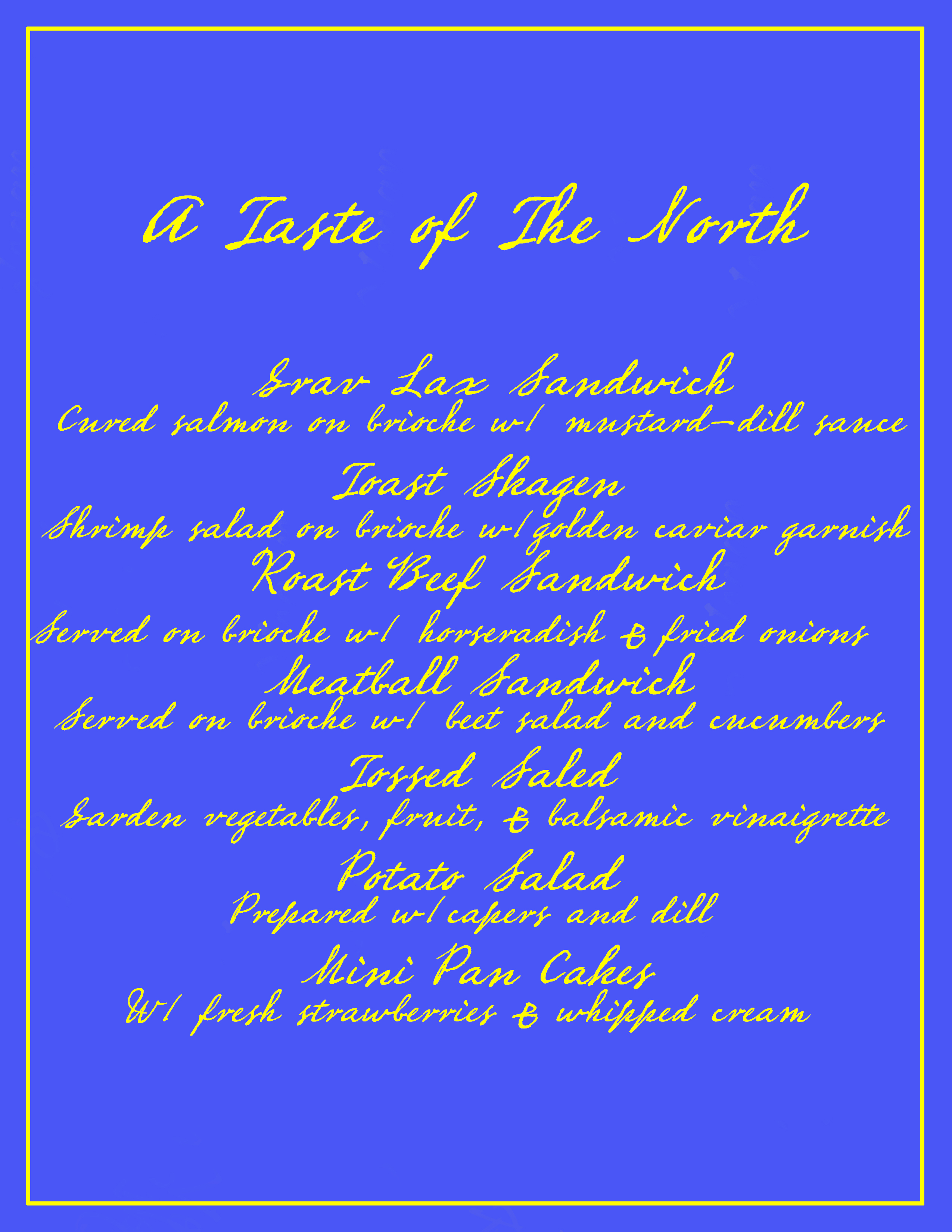 A Taste of The North

Grav Lax Sandwich
Cured salmon on brioche w/ mustard-dill sauce

Toast Skagen
Shrimp salad on brioche w/golden caviar garnish

Roast Beef Sandwich
Served on brioche w/ horseradish & fried onions

Meatball Sandwich
Served on brioche w/ beet salad and cucumbers

Tossed Saled
Garden vegetables, fruit, & balsamic vinaigrette

Potato Salad
Prepared w/capers and dill

Mini Pan Cakes
W/ fresh strawberries & whipped cream